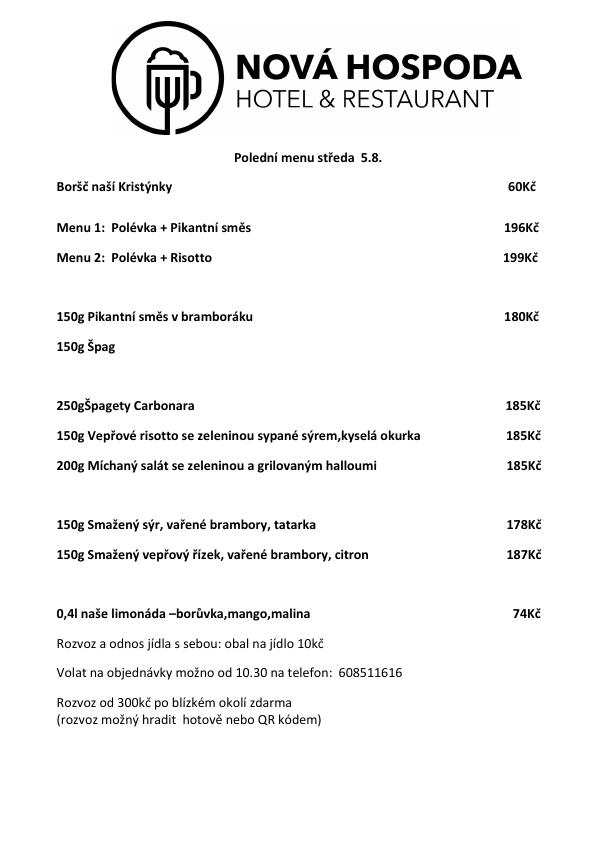 NOVÁ HOSPODA
HOTEL & RESTAURANT

Polední menu středa 5.8.

Boršč naší Kristýnky 60Kč

Menu 1: Polévka + Pikantní směs 196Kč

Menu 2: Polévka + Risotto 199Kč

150g Pikantní směs v bramboráku 180Kč

150g Špag

250gŠpagety Carbonara 185Kč

150g Vepřové risotto se zeleninou sypané sýrem,kyselá okurka 185Kč

200g Míchaný salát se zeleninou a grilovaným halloumi 185Kč

150g Smažený sýr, vařené brambory, tatarka 178Kč

150g Smažený vepřový řízek, vařené brambory, citron 187Kč

0,4l naše limonáda –borůvka,mango,malina 74Kč

Rozvoz a odnos jídla s sebou: obal na jídlo 10kč

Volat na objednávky možno od 10.30 na telefon: 608511616

Rozvoz od 300kč po blízkém okolí zdarma
(rozvoz možný hradit hotově nebo QR kódem)